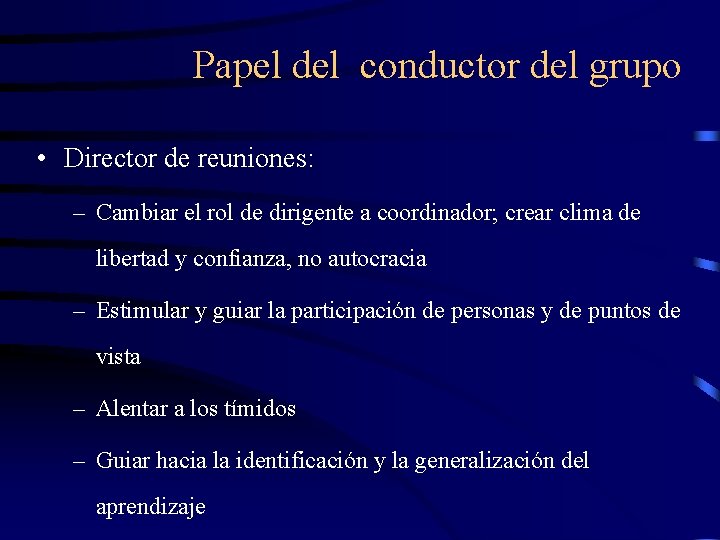 Papel del conductor del grupo

• Director de reuniones:

– Cambiar el rol de dirigente a coordinador; crear clima de libertad y confianza, no autocracia

– Estimular y guiar la participación de personas y de puntos de vista

– Alentar a los tímidos

– Guiar hacia la identificación y la generalización del aprendizaje